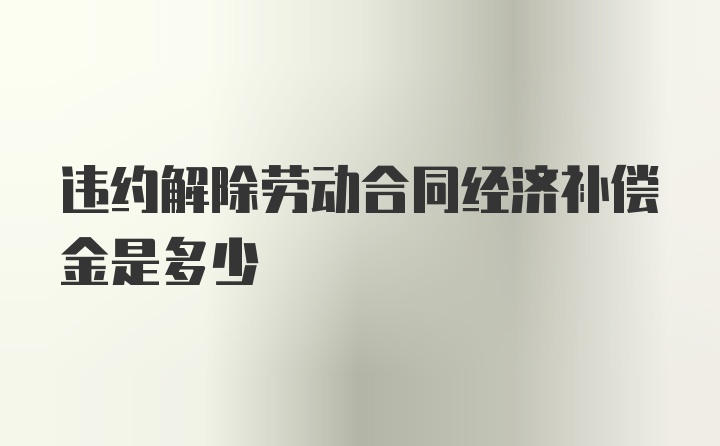 违约解除劳动合同经济补偿金是多少